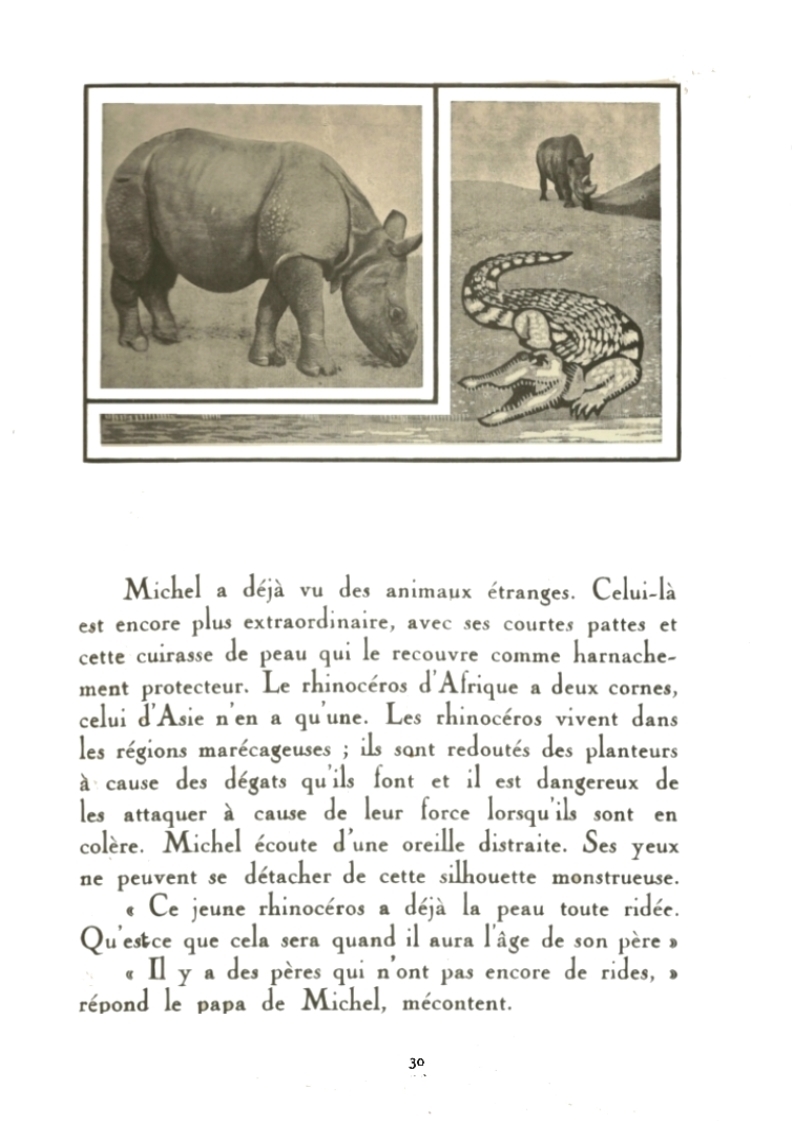 Michel a déjà vu des animaux étranges. Celui-là est encore plus extraordinaire, avec ses courtes pattes et cette cuirasse de peau qui le recouvre comme harnachement protecteur. Le rhinocéros d'Afrique a deux cornes, celui d'Asie n'en a qu'une. Les rhinocéros vivent dans les régions marécageuses ; ils sont redoutés des planteurs à cause des dégats qu'ils font et il est dangereux de les attaquer à cause de leur force lorsqu'ils sont en colère. Michel écoute d'une oreille distraite. Ses yeux ne peuvent se détacher de cette silhouette monstrueuse.

« Ce jeune rhinocéros a déjà la peau toute ridée. Qu'estce que cela sera quand il aura l'âge de son père »

« Il y a des pères qui n'ont pas encore de rides, » répond le papa de Michel, mécontent.

30